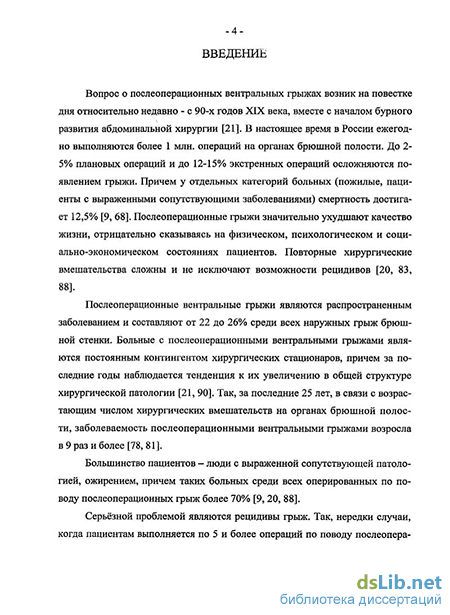 - 4 -

ВВЕДЕНИЕ

Вопрос о послеоперационных вентральных грыжах возник на повестке дня относительно недавно - с 90-х годов XIX века, вместе с началом бурного развития абдоминальной хирургии [21]. В настоящее время в России ежегодно выполняются более 1 млн. операций на органах брюшной полости. До 2-5% плановых операций и до 12-15% экстренных операций осложняются появлением грыжи. Причем у отдельных категорий больных (пожилые, пациенты с выраженными сопутствующими заболеваниями) смертность достигает 12,5% [9, 68]. Послеоперационные грыжи значительно ухудшают качество жизни, отрицательно сказываясь на физическом, психологическом и социально-экономическом состояниях пациентов. Повторные хирургические вмешательства сложны и не исключают возможности рецидивов [20, 83, 88].

Послеоперационные вентральные грыжи являются распространенным заболеванием и составляют от 22 до 26% среди всех наружных грыж брюшной стенки. Больные с послеоперационными вентральными грыжами являются постоянным контингентом хирургических стационаров, причем за последние годы наблюдается тенденция к их увеличению в общей структуре хирургической патологии [21, 90]. Так, за последние 25 лет, в связи с возрастающим числом хирургических вмешательств на органах брюшной полости, заболеваемость послеоперационными вентральными грыжами возросла в 9 раз и более [78, 81].

Большинство пациентов – люди с выраженной сопутствующей патологией, ожирением, причем таких больных среди всех оперированных по поводу послеоперационных грыж более 70% [9, 20, 88].

Серьёзной проблемой являются рецидивы грыж. Так, нередки случаи, когда пациентам выполняется по 5 и более операций по поводу послеопера-

dsLib.net
библиотека диссертаций